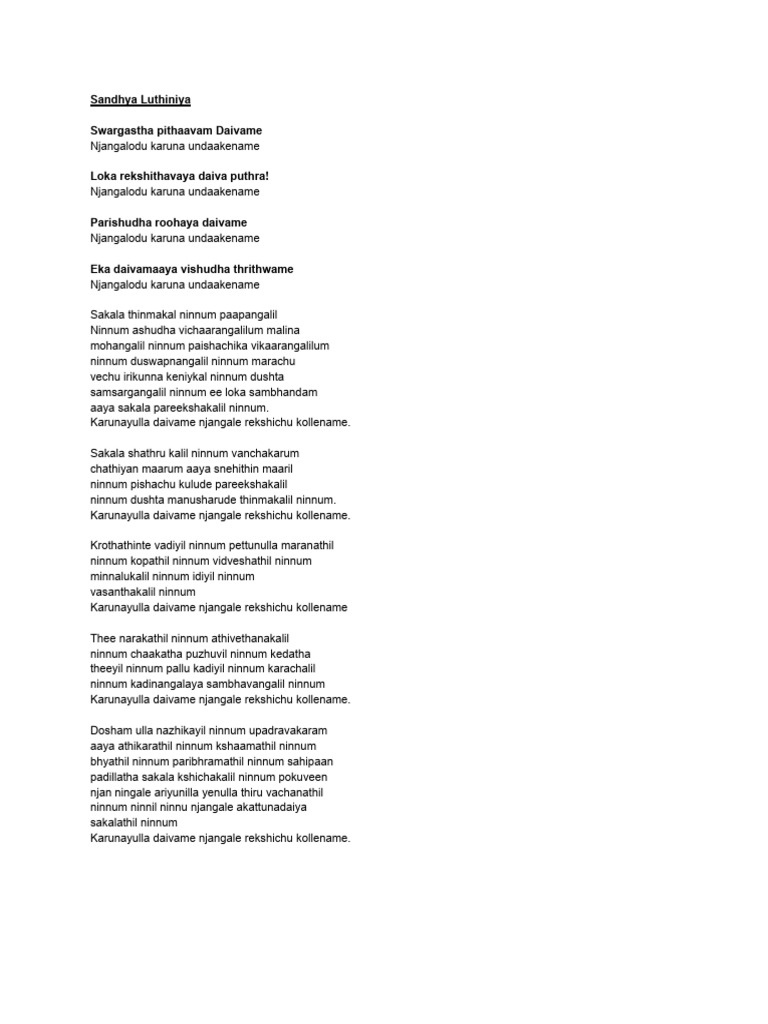 Sandhya Luthiniya

Swargastha pithaavam Daivame
Njangalodu karuna undaakename

Loka rekshithavaya daiva puthra!
Njangalodu karuna undaakename

Parishudha roohaya daivame
Njangalodu karuna undaakename

Eka daivamaaya vishudha thrithwame
Njangalodu karuna undaakename

Sakala thinmakal ninnum paapangalil
Ninnum ashudha vichaarangalilum malina
mohangalil ninnum paishachika vikaarangalilum
ninnum duswapnangalil ninnum marachu
vechu irikunna keniykal ninnum dushta
samsargangalil ninnum ee loka sambhandam
aaya sakala pareekshakalil ninnum.
Karunayulla daivame njangale rekshichu kollename.

Sakala shathru kalil ninnum vanchakarum
chathiyan maarum aaya snehithin maaril
ninnum pishachu kulude pareekshakalil
ninnum dushta manusharude thinmakalil ninnum.
Karunayulla daivame njangale rekshichu kollename.

Krothathinte vadiyil ninnum pettunulla maranathil
ninnum kopathil ninnum vidveshathil ninnum
minnalukalil ninnum idiyil ninnum
vasanthakalil ninnum
Karunayulla daivame njangale rekshichu kollename

Thee narakathil ninnum athivethanakalil
ninnum chaakatha puzhuvil ninnum kedatha
theeyil ninnum pallu kadiyil ninnum karachalil
ninnum kadinangalaya sambhavangalil ninnum
Karunayulla daivame njangale rekshichu kollename.

Dosham ulla nazhikayil ninnum upadravakaram
aaya athikarathil ninnum kshaamathil ninnum
bhyathil ninnum paribhramathil ninnum sahipaan
padillatha sakala kshichakalil ninnum pokuveen
njan ningale ariyunilla yenulla thiru vachanathil
ninnum ninnil ninnu njangale akattunadaiya
sakalathil ninnum
Karunayulla daivame njangale rekshichu kollename.